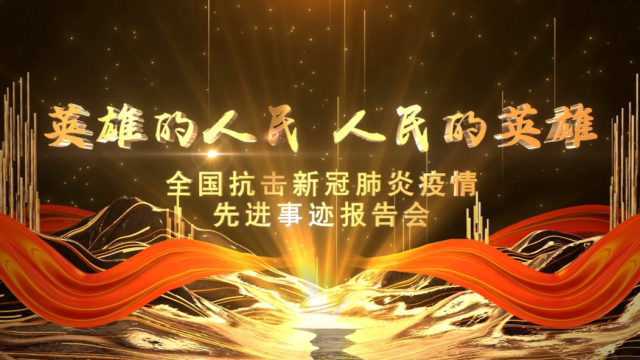 英雄的人民 人民的英雄

全国抗击新冠肺炎疫情
先进事迹报告会